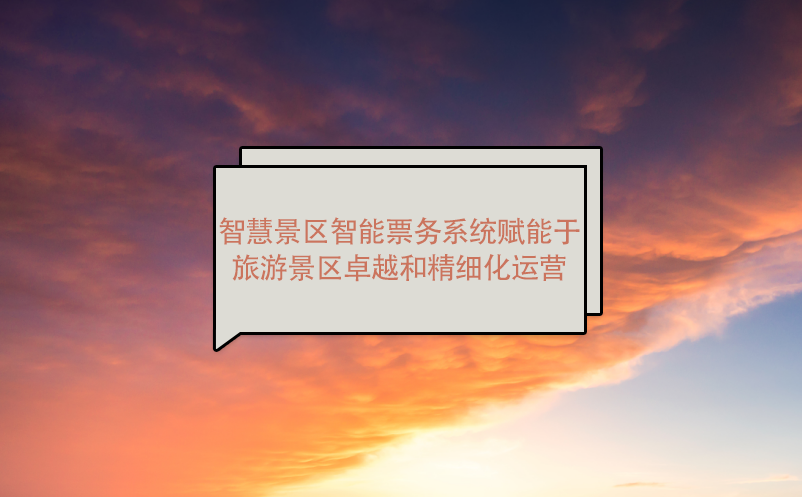 智慧景区智能票务系统赋能于旅游景区卓越和精细化运营